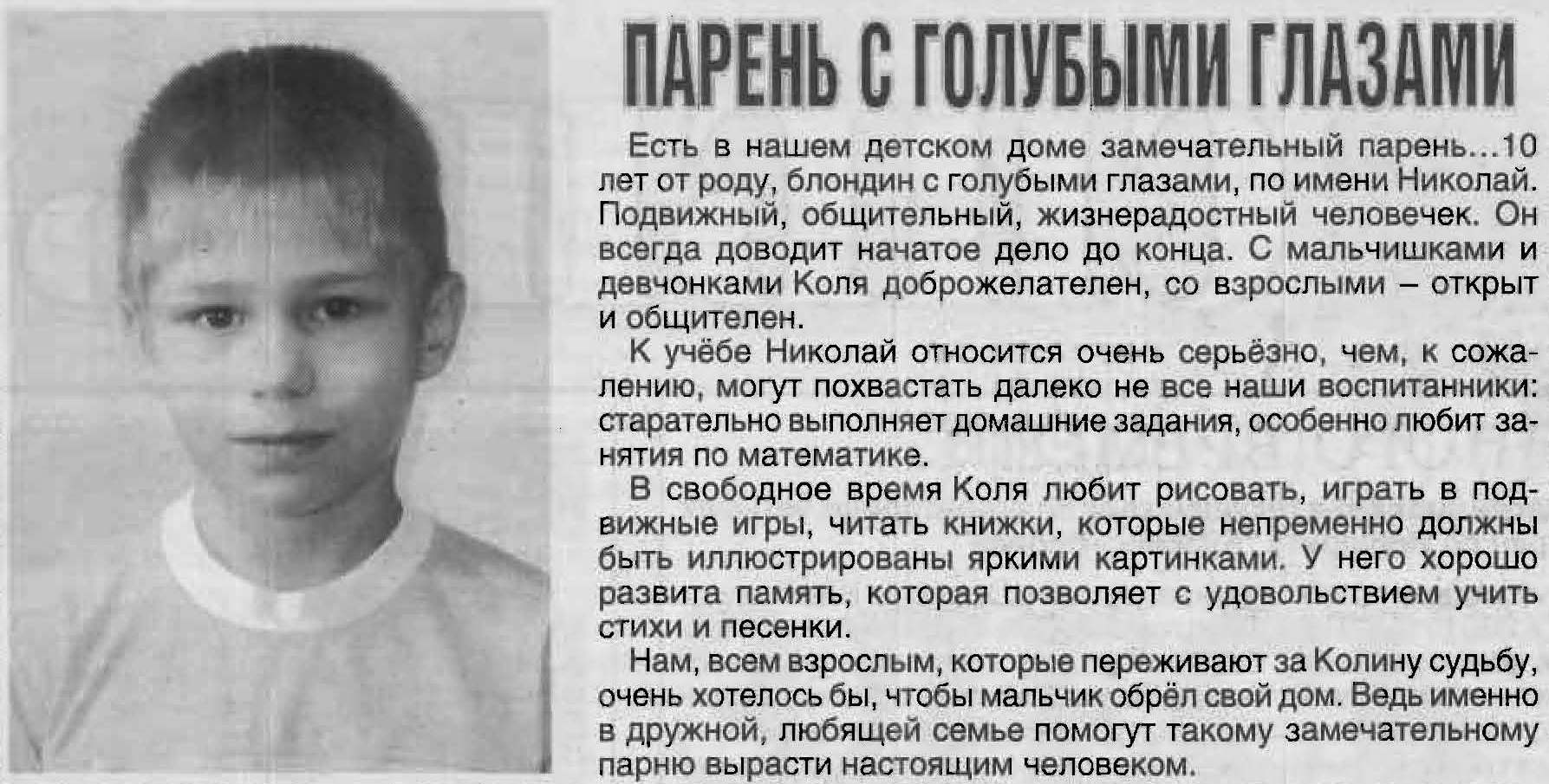 ПАРЕНЬ С ГОЛУБЫМИ ГЛАЗАМИ

Есть в нашем детском доме замечательный парень...10 лет от роду, блондин с голубыми глазами, по имени Николай. Подвижный, общительный, жизнерадостный человечек. Он всегда доводит начатое дело до конца. С мальчишками и девчонками Коля доброжелателен, со взрослыми – открыт и общителен.

К учёбе Николай относится очень серьёзно, чем, к сожалению, могут похвастать далеко не все наши воспитанники: старательно выполняет домашние задания, особенно любит занятия по математике.

В свободное время Коля любит рисовать, играть в подвижные игры, читать книжки, которые непременно должны быть иллюстрированы яркими картинками. У него хорошо развита память, которая позволяет с удовольствием учить стихи и песенки.

Нам, всем взрослым, которые переживают за Колину судьбу, очень хотелось бы, чтобы мальчик обрёл свой дом. Ведь именно в дружной, любящей семье помогут такому замечательному парню вырасти настоящим человеком.